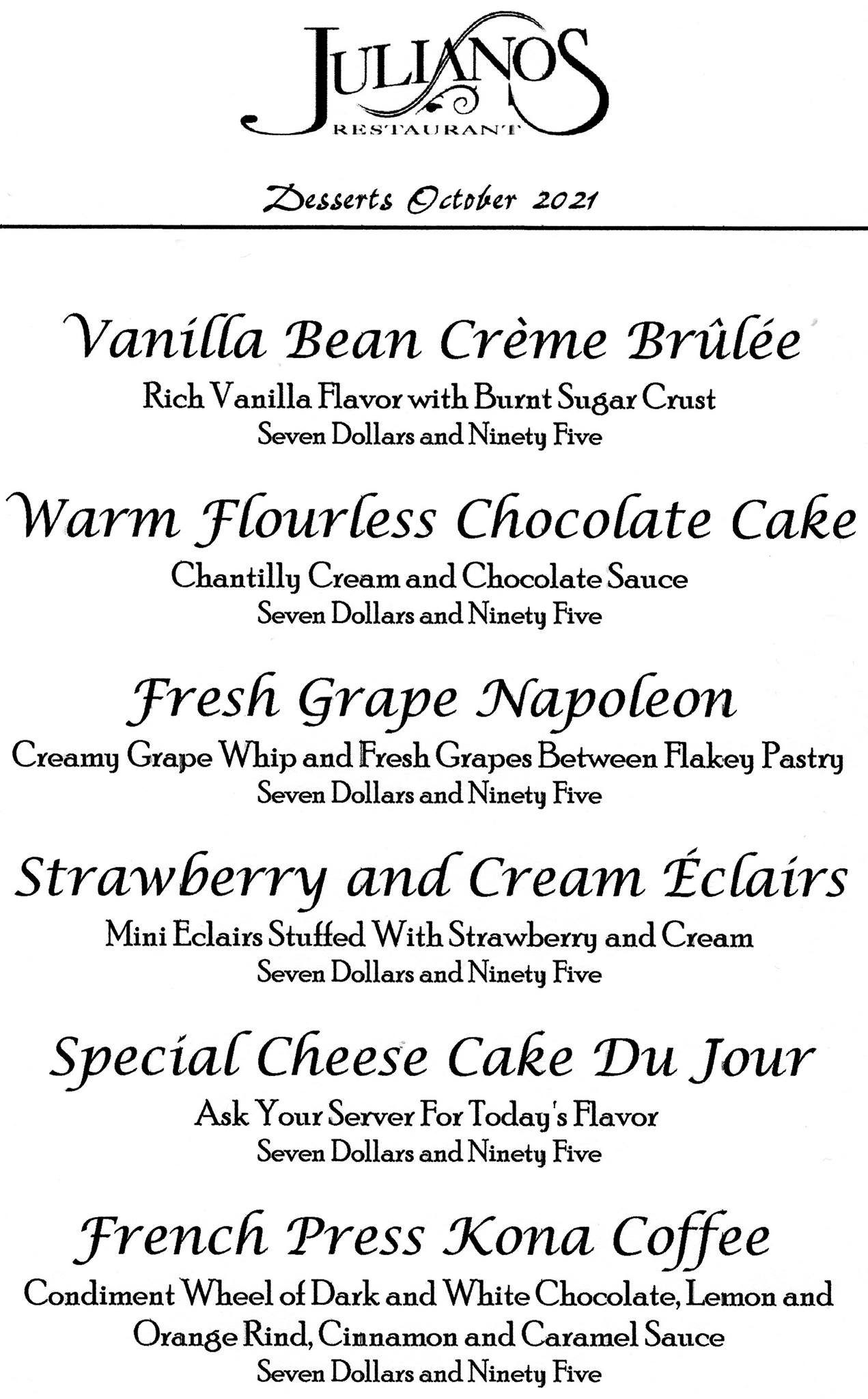 JULIANOS
RESTAURANT

Desserts October 2021

Vanilla Bean Crème Brûlée
Rich Vanilla Flavor with Burnt Sugar Crust
Seven Dollars and Ninety Five

Warm Flourless Chocolate Cake
Chantilly Cream and Chocolate Sauce
Seven Dollars and Ninety Five

Fresh Grape Napoleon
Creamy Grape Whip and Fresh Grapes Between Flakey Pastry
Seven Dollars and Ninety Five

Strawberry and Cream Éclairs
Mini Eclairs Stuffed With Strawberry and Cream
Seven Dollars and Ninety Five

Special Cheese Cake Du Jour
Ask Your Server For Today's Flavor
Seven Dollars and Ninety Five

French Press Kona Coffee
Condiment Wheel of Dark and White Chocolate, Lemon and Orange Rind, Cinnamon and Caramel Sauce
Seven Dollars and Ninety Five